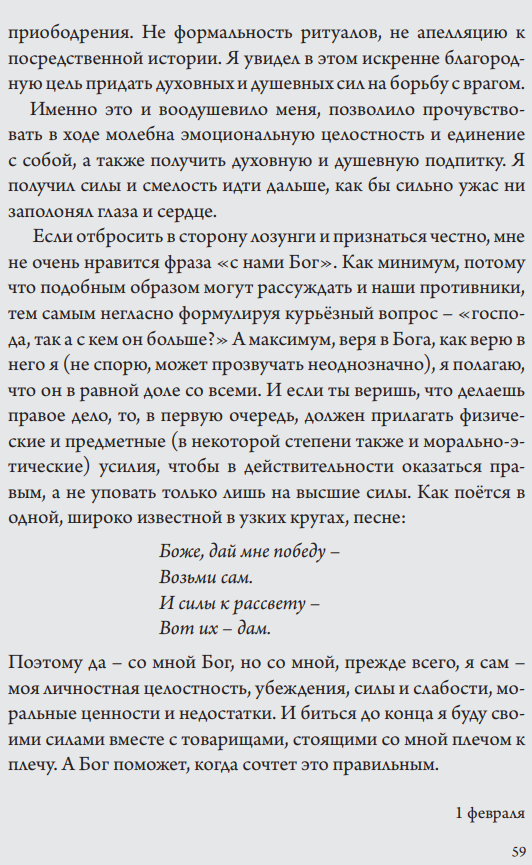 приободрения. Не формальность ритуалов, не апелляцию к посредственной истории. Я увидел в этом искренне благородную цель придать духовных и душевных сил на борьбу с врагом.

Именно это и воодушевило меня, позволило прочувствовать в ходе молебна эмоциональную целостность и единение с собой, а также получить духовную и душевную подпитку. Я получил силы и смелость идти дальше, как бы сильно ужас ни заполонял глаза и сердце.

Если отбросить в сторону лозунги и признаться честно, мне не очень нравится фраза «с нами Бог». Как минимум, потому что подобным образом могут рассуждать и наши противники, тем самым негласно формулируя курьёзный вопрос – «господа, так а с кем он больше?» А максимум, веря в Бога, как верю в него я (не спорю, может прозвучать неоднозначно), я полагаю, что он в равной доле со всеми. И если ты веришь, что делаешь правое дело, то, в первую очередь, должен прилагать физические и предметные (в некоторой степени также и морально-этические) усилия, чтобы в действительности оказаться правым, а не уповать только лишь на высшие силы. Как поётся в одной, широко известной в узких кругах, песне:

Боже, дай мне победу –
Возьми сам.
И силы к рассвету –
Вот их – дам.

Поэтому да – со мной Бог, но со мной, прежде всего, я сам – моя личностная целостность, убеждения, силы и слабости, моральные ценности и недостатки. И биться до конца я буду своими силами вместе с товарищами, стоящими со мной плечом к плечу. А Бог поможет, когда сочтет это правильным.

1 февраля

59